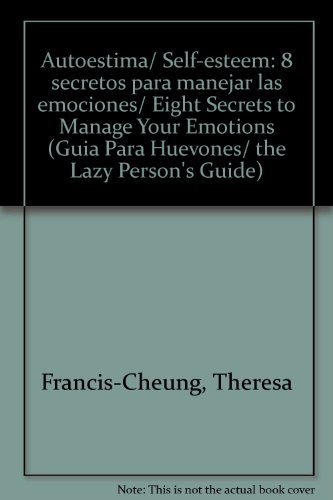 Autoestima/ Self-esteem: 8 secretos para manejar las emociones/ Eight Secrets to Manage Your Emotions (Guia Para Huevones/ the Lazy Person's Guide)

Francis-Cheung, Theresa

Note: This is not the actual book cover